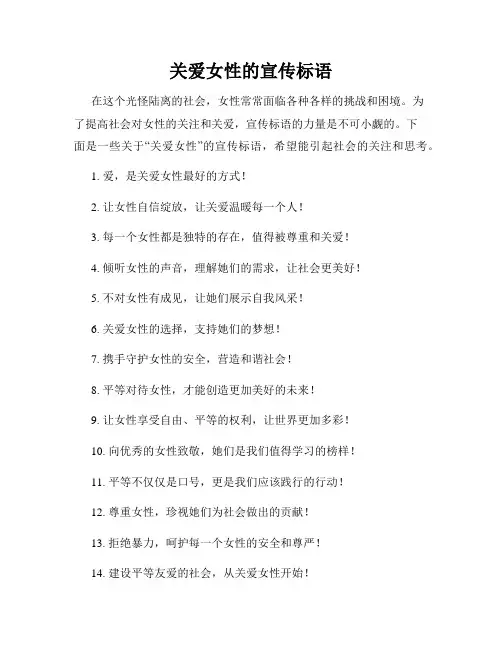 关爱女性的宣传标语

在这个光怪陆离的社会，女性常常面临各种各样的挑战和困境。为了提高社会对女性的关注和关爱，宣传标语的力量是不可小觑的。下面是一些关于“关爱女性”的宣传标语，希望能引起社会的关注和思考。

1. 爱，是关爱女性最好的方式！

2. 让女性自信绽放，让关爱温暖每一个人！

3. 每一个女性都是独特的存在，值得被尊重和关爱！

4. 倾听女性的声音，理解她们的需求，让社会更美好！

5. 不对女性有成见，让她们展示自我风采！

6. 关爱女性的选择，支持她们的梦想！

7. 携手守护女性的安全，营造和谐社会！

8. 平等对待女性，才能创造更加美好的未来！

9. 让女性享受自由、平等的权利，让世界更加多彩！

10. 向优秀的女性致敬，她们是我们值得学习的榜样！

11. 平等不仅仅是口号，更是我们应该践行的行动！

12. 尊重女性，珍视她们为社会做出的贡献！

13. 拒绝暴力，呵护每一个女性的安全和尊严！

14. 建设平等友爱的社会，从关爱女性开始！